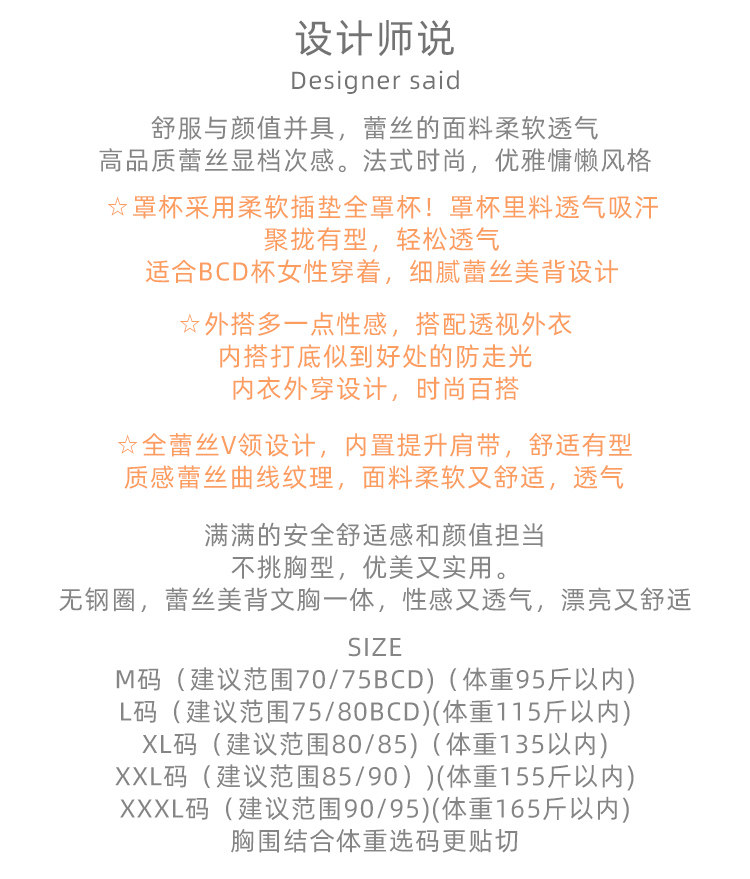 设计师说
Designer said

舒服与颜值并具，蕾丝的面料柔软透气
高品质蕾丝显档次感。法式时尚，优雅慵懒风格

☆罩杯采用柔软插垫全罩杯！罩杯里料透气吸汗
聚拢有型，轻松透气
适合BCD杯女性穿着，细腻蕾丝美背设计

☆外搭多一点性感，搭配透视外衣
内搭打底似到好处的防走光
内衣外穿设计，时尚百搭

☆全蕾丝V领设计，内置提升肩带，舒适有型
质感蕾丝曲线纹理，面料柔软又舒适，透气

满满的安全舒适感和颜值担当
不挑胸型，优美又实用。
无钢圈，蕾丝美背文胸一体，性感又透气，漂亮又舒适

SIZE
M码（建议范围70/75BCD)（体重95斤以内)
L码（建议范围75/80BCD)(体重115斤以内)
XL码（建议范围80/85)（体重135以内)
XXL码（建议范围85/90）)(体重155斤以内)
XXXL码（建议范围90/95)(体重165斤以内)
胸围结合体重选码更贴切